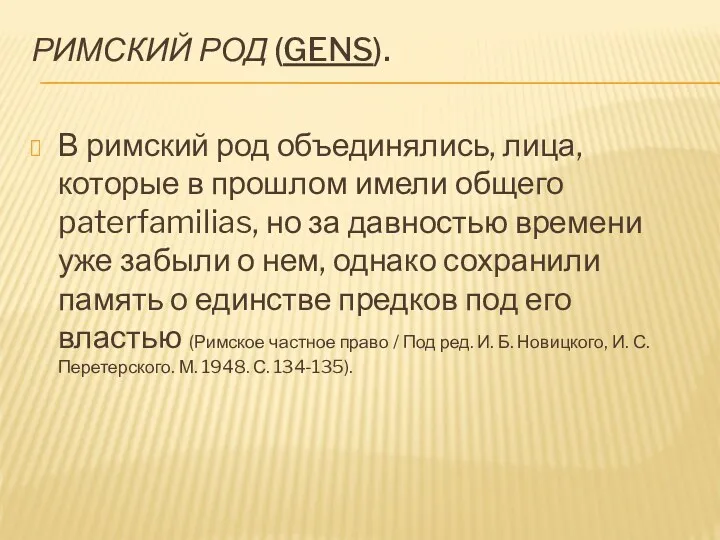 РИМСКИЙ РОД (GENS).

В римский род объединялись, лица, которые в прошлом имели общего paterfamilias, но за давностью времени уже забыли о нем, однако сохранили память о единстве предков под его властью (Римское частное право / Под ред. И. Б. Новицкого, И. С. Перетерского. М. 1948. С. 134-135).